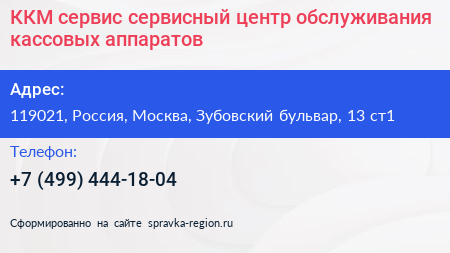 ККМ сервис сервисный центр обслуживания кассовых аппаратов

Адрес:

119021, Россия, Москва, Зубовский бульвар, 13 ст1

Телефон:

+7 (499) 444-18-04

Сформированно на сайте spravka-region.ru